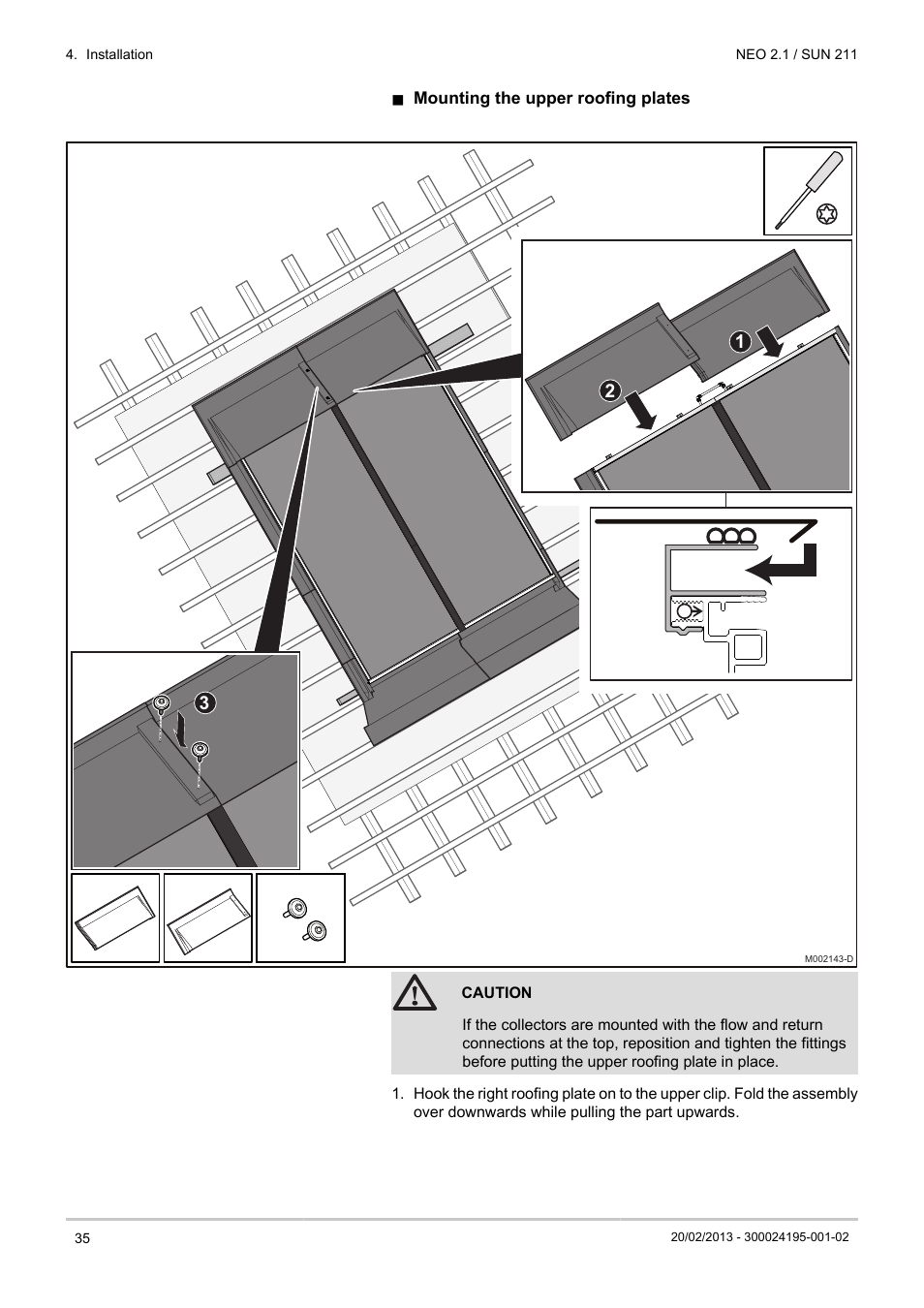 4. Installation

NEO 2.1 / SUN 211

■ Mounting the upper roofing plates

1

2

3

M002143-D

CAUTION

If the collectors are mounted with the flow and return connections at the top, reposition and tighten the fittings before putting the upper roofing plate in place.

1. Hook the right roofing plate on to the upper clip. Fold the assembly over downwards while pulling the part upwards.

35

20/02/2013 - 300024195-001-02